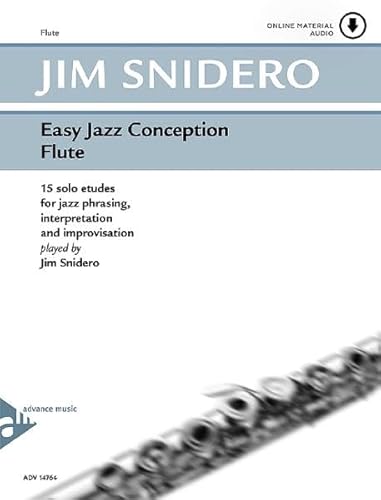 Flute

ONLINE MATERIAL
AUDIO

JIM SNIDERO

Easy Jazz Conception
Flute

15 solo etudes
for jazz phrasing,
interpretation
and improvisation
played by
Jim Snidero

advance music

ADV 14764